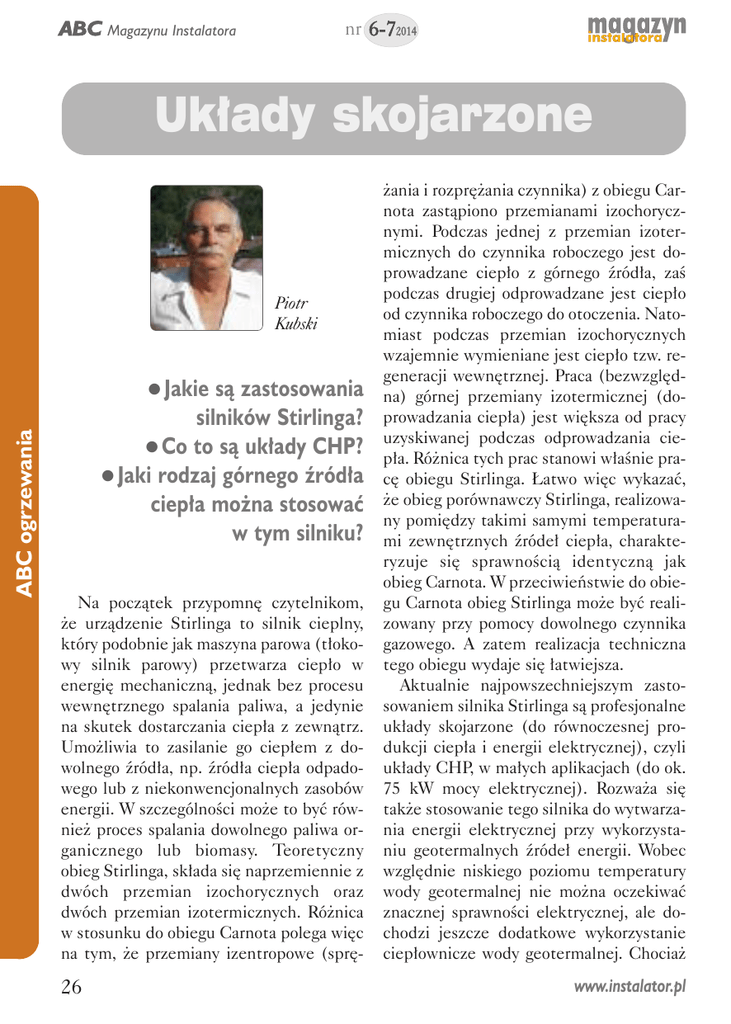 ABC Magazynu Instalatora nr 6-7 2014 magazyn instalatora

Układy skojarzone

ABC ogrzewania

Piotr Kubski

● Jakie są zastosowania silników Stirlinga?
● Co to są układy CHP?
● Jaki rodzaj górnego źródła ciepła można stosować w tym silniku?

Na początek przypomnę czytelnikom, że urządzenie Stirlinga to silnik cieplny, który podobnie jak maszyna parowa (tłokowy silnik parowy) przetwarza ciepło w energię mechaniczną, jednak bez procesu wewnętrznego spalania paliwa, a jedynie na skutek dostarczania ciepła z zewnątrz. Umożliwia to zasilanie go ciepłem z dowolnego źródła, np. źródła ciepła odpadowego lub z niekonwencjonalnych zasobów energii. W szczególności może to być również proces spalania dowolnego paliwa organicznego lub biomasy. Teoretyczny obieg Stirlinga, składa się naprzemiennie z dwóch przemian izochorycznych oraz dwóch przemian izotermicznych. Różnica w stosunku do obiegu Carnota polega więc na tym, że przemiany izentropowe (sprężania i rozprężania czynnika) z obiegu Carnota zastąpiono przemianami izochorycznymi. Podczas jednej z przemian izotermicznych do czynnika roboczego jest doprowadzane ciepło z górnego źródła, zaś podczas drugiej odprowadzane jest ciepło od czynnika roboczego do otoczenia. Natomiast podczas przemian izochorycznych wzajemnie wymieniane jest ciepło tzw. regeneracji wewnętrznej. Praca (bezwzględna) górnej przemiany izotermicznej (doprowadzania ciepła) jest większa od pracy uzyskiwanej podczas odprowadzania ciepła. Różnica tych prac stanowi właśnie pracę obiegu Stirlinga. Łatwo więc wykazać, że obieg porównawczy Stirlinga, realizowany pomiędzy takimi samymi temperaturami zewnętrznych źródeł ciepła, charakteryzuje się sprawnością identyczną jak obieg Carnota. W przeciwieństwie do obiegu Carnota obieg Stirlinga może być realizowany przy pomocy dowolnego czynnika gazowego. A zatem realizacja techniczna tego obiegu wydaje się łatwiejsza.

Aktualnie najpowszechniejszym zastosowaniem silnika Stirlinga są profesjonalne układy skojarzone (do równoczesnej produkcji ciepła i energii elektrycznej), czyli układy CHP, w małych aplikacjach (do ok. 75 kW mocy elektrycznej). Rozważa się także stosowanie tego silnika do wytwarzania energii elektrycznej przy wykorzystaniu geotermalnych źródeł energii. Wobec względnie niskiego poziomu temperatury wody geotermalnej nie można oczekiwać znacznej sprawności elektrycznej, ale dochodzi jeszcze dodatkowe wykorzystanie ciepłownicze wody geotermalnej. Chociaż

26 www.instalator.pl